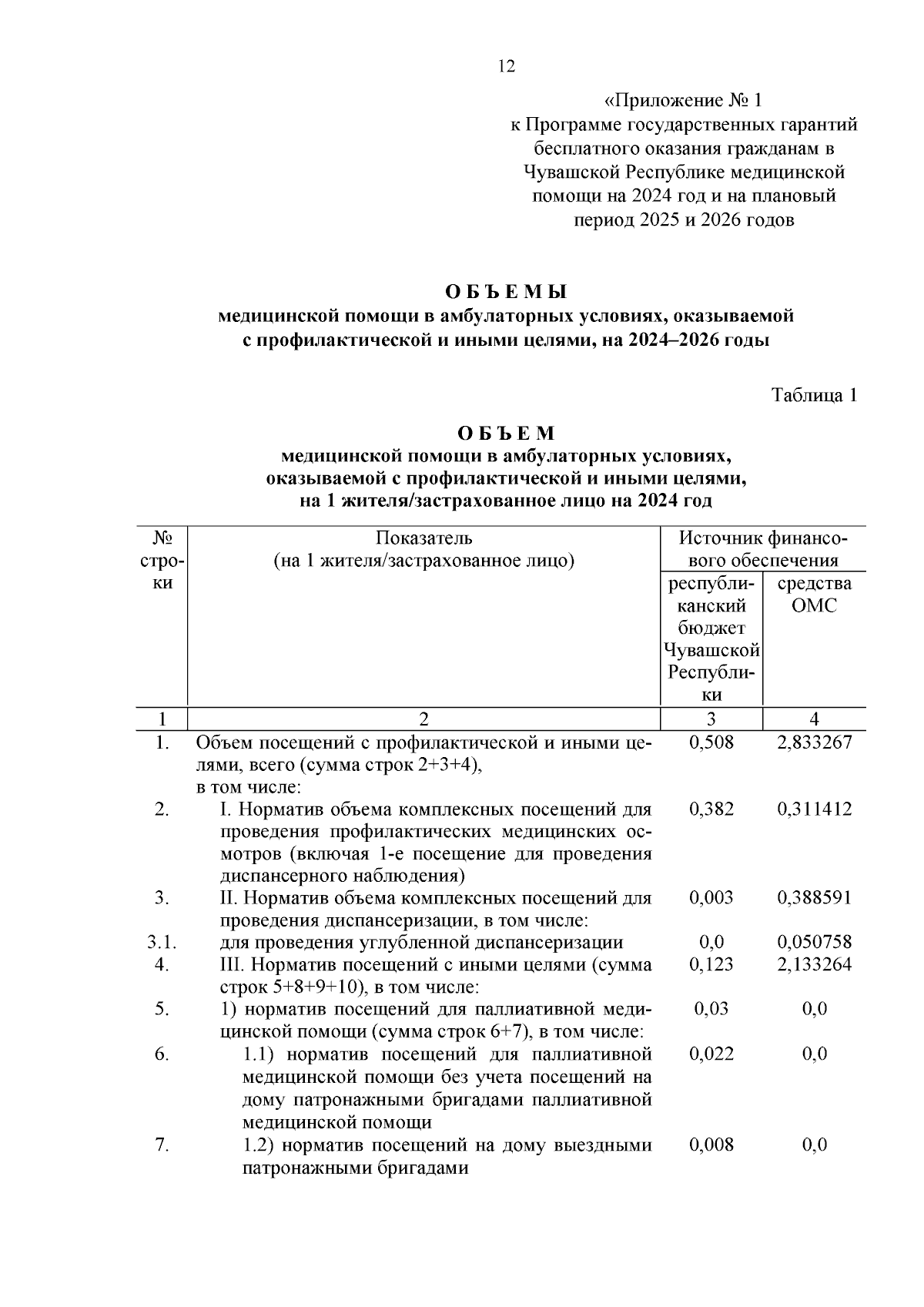 12

«Приложение № 1
к Программе государственных гарантий бесплатного оказания гражданам в Чувашской Республике медицинской помощи на 2024 год и на плановый период 2025 и 2026 годов

О Б Ъ Е М Ы
медицинской помощи в амбулаторных условиях, оказываемой с профилактической и иными целями, на 2024–2026 годы

Таблица 1

О Б Ъ Е М
медицинской помощи в амбулаторных условиях, оказываемой с профилактической и иными целями, на 1 жителя/застрахованное лицо на 2024 год

| № строки | Показатель (на 1 жителя/застрахованное лицо) | Источник финансового обеспечения: республиканский бюджет Чувашской Республики | Источник финансового обеспечения: средства ОМС |
|---|---|---|---|
| 1 | 2 | 3 | 4 |
| 1. | Объем посещений с профилактической и иными целями, всего (сумма строк 2+3+4), в том числе: | 0,508 | 2,833267 |
| 2. | I. Норматив объема комплексных посещений для проведения профилактических медицинских осмотров (включая 1-е посещение для проведения диспансерного наблюдения) | 0,382 | 0,311412 |
| 3. | II. Норматив объема комплексных посещений для проведения диспансеризации, в том числе: | 0,003 | 0,388591 |
| 3.1. | для проведения углубленной диспансеризации | 0,0 | 0,050758 |
| 4. | III. Норматив посещений с иными целями (сумма строк 5+8+9+10), в том числе: | 0,123 | 2,133264 |
| 5. | 1) норматив посещений для паллиативной медицинской помощи (сумма строк 6+7), в том числе: | 0,03 | 0,0 |
| 6. | 1.1) норматив посещений для паллиативной медицинской помощи без учета посещений на дому патронажными бригадами паллиативной медицинской помощи | 0,022 | 0,0 |
| 7. | 1.2) норматив посещений на дому выездными патронажными бригадами | 0,008 | 0,0 |